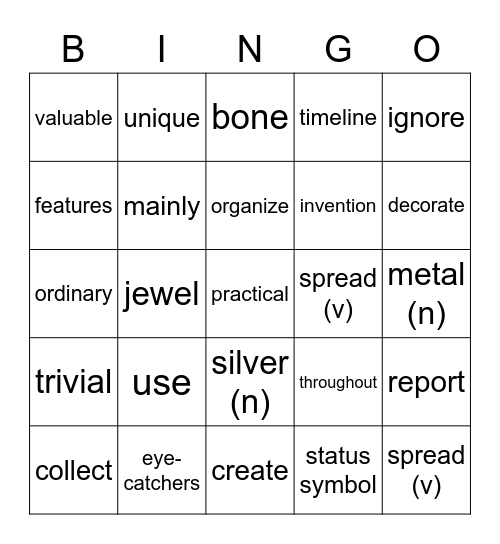 | B | I | N | G | O |
|---|---|---|---|---|
| valuable | unique | bone | timeline | ignore |
| features | mainly | organize | invention | decorate |
| ordinary | jewel | practical | spread (v) | metal (n) |
| trivial | use | silver (n) | throughout | report |
| collect | eye-catchers | create | status symbol | spread (v) |